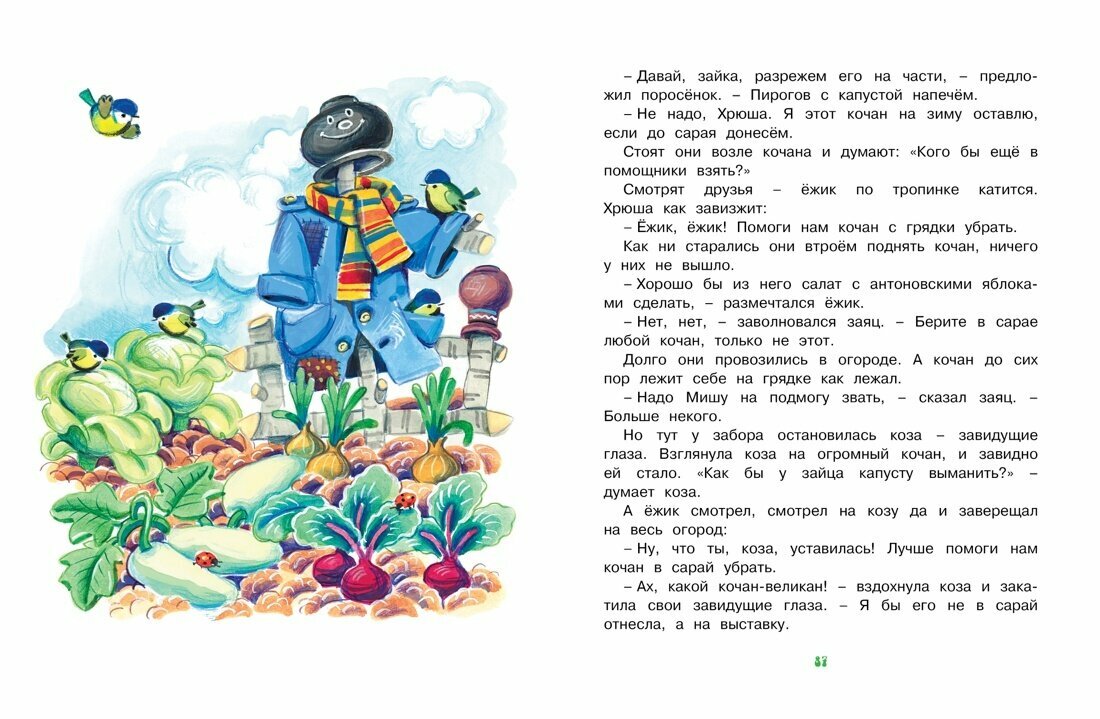 – Давай, зайка, разрежем его на части, – предложил поросёнок. – Пирогов с капустой напечём.

– Не надо, Хрюша. Я этот кочан на зиму оставлю, если до сарая донесём.

Стоят они возле кочана и думают: «Кого бы ещё в помощники взять?»

Смотрят друзья – ёжик по тропинке катится. Хрюша как завизжит:

– Ёжик, ёжик! Помоги нам кочан с грядки убрать.

Как ни старались они втроём поднять кочан, ничего у них не вышло.

– Хорошо бы из него салат с антоновскими яблоками сделать, – размечтался ёжик.

– Нет, нет, – заволновался заяц. – Берите в сарае любой кочан, только не этот.

Долго они провозились в огороде. А кочан до сих пор лежит себе на грядке как лежал.

– Надо Мишу на подмогу звать, – сказал заяц. – Больше некого.

Но тут у забора остановилась коза – завидущие глаза. Взглянула коза на огромный кочан, и завидно ей стало. «Как бы у зайца капусту выманить?» – думает коза.

А ёжик смотрел, смотрел на козу да и заверещал на весь огород:

– Ну, что ты, коза, уставилась! Лучше помоги нам кочан в сарай убрать.

– Ах, какой кочан-великан! – вздохнула коза и закатила свои завидущие глаза. – Я бы его не в сарай отнесла, а на выставку.

87